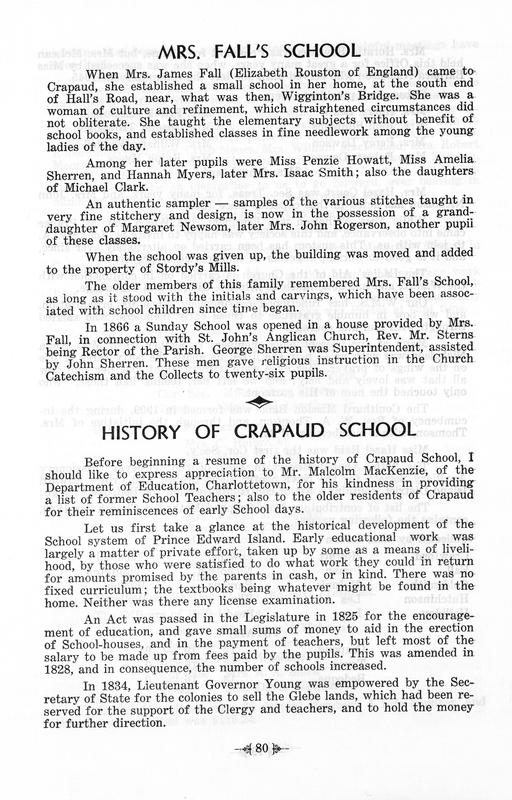 MRS. FALL'S SCHOOL

When Mrs. James Fall (Elizabeth Rouston of England) came to Crapaud, she established a small school in her home, at the south end of Hall's Road, near, what was then, Wigginton's Bridge. She was a woman of culture and refinement, which straightened circumstances did not obliterate. She taught the elementary subjects without benefit of school books, and established classes in fine needlework among the young ladies of the day.

Among her later pupils were Miss Penzie Howatt, Miss Amelia Sherren, and Hannah Myers, later Mrs. Isaac Smith; also the daughters of Michael Clark.

An authentic sampler — samples of the various stitches taught in very fine stitchery and design, is now in the possession of a granddaughter of Margaret Newsom, later Mrs. John Rogerson, another pupil of these classes.

When the school was given up, the building was moved and added to the property of Stordy's Mills.

The older members of this family remembered Mrs. Fall's School, as long as it stood with the initials and carvings, which have been associated with school children since time began.

In 1866 a Sunday School was opened in a house provided by Mrs. Fall, in connection with St. John's Anglican Church, Rev. Mr. Sterns being Rector of the Parish. George Sherren was Superintendent, assisted by John Sherren. These men gave religious instruction in the Church Catechism and the Collects to twenty-six pupils.

HISTORY OF CRAPAUD SCHOOL

Before beginning a resume of the history of Crapaud School, I should like to express appreciation to Mr. Malcolm MacKenzie, of the Department of Education, Charlottetown, for his kindness in providing a list of former School Teachers; also to the older residents of Crapaud for their reminiscences of early School days.

Let us first take a glance at the historical development of the School system of Prince Edward Island. Early educational work was largely a matter of private effort, taken up by some as a means of livelihood, by those who were satisfied to do what work they could in return for amounts promised by the parents in cash, or in kind. There was no fixed curriculum; the textbooks being whatever might be found in the home. Neither was there any license examination.

An Act was passed in the Legislature in 1825 for the encouragement of education, and gave small sums of money to aid in the erection of School-houses, and in the payment of teachers, but left most of the salary to be made up from fees paid by the pupils. This was amended in 1828, and in consequence, the number of schools increased.

In 1834, Lieutenant Governor Young was empowered by the Secretary of State for the colonies to sell the Glebe lands, which had been reserved for the support of the Clergy and teachers, and to hold the money for further direction.

80